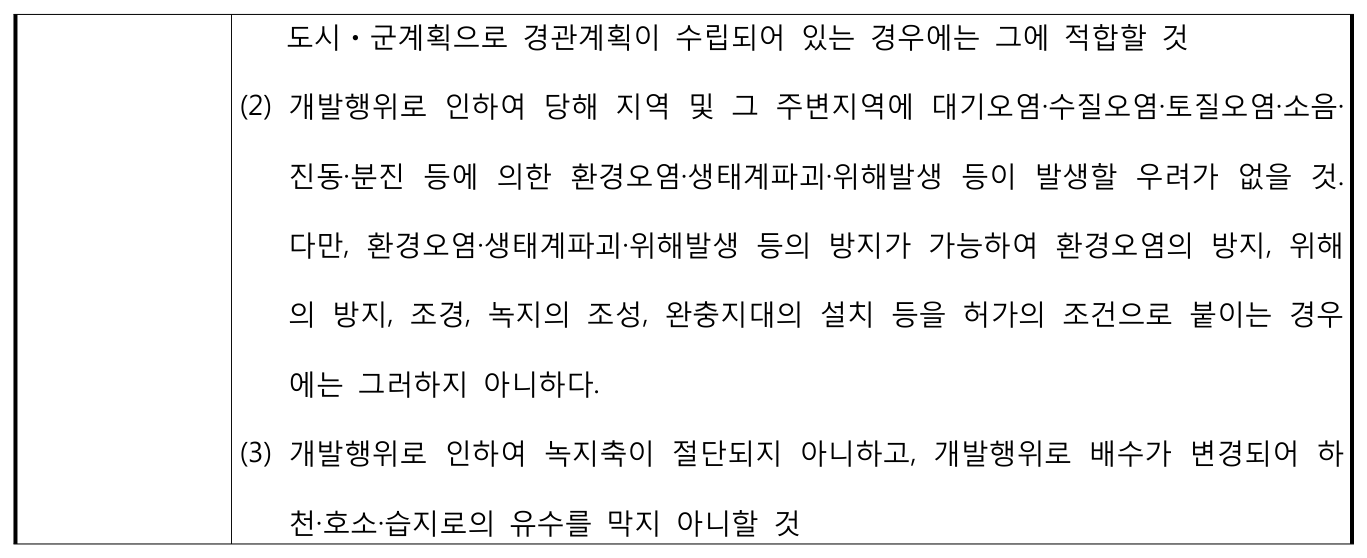 도시・군계획으로 경관계획이 수립되어 있는 경우에는 그에 적합할 것

(2) 개발행위로 인하여 당해 지역 및 그 주변지역에 대기오염·수질오염·토질오염·소음·진동·분진 등에 의한 환경오염·생태계파괴·위해발생 등이 발생할 우려가 없을 것. 다만, 환경오염·생태계파괴·위해발생 등의 방지가 가능하여 환경오염의 방지, 위해의 방지, 조경, 녹지의 조성, 완충지대의 설치 등을 허가의 조건으로 붙이는 경우에는 그러하지 아니하다.

(3) 개발행위로 인하여 녹지축이 절단되지 아니하고, 개발행위로 배수가 변경되어 하천·호소·습지로의 유수를 막지 아니할 것